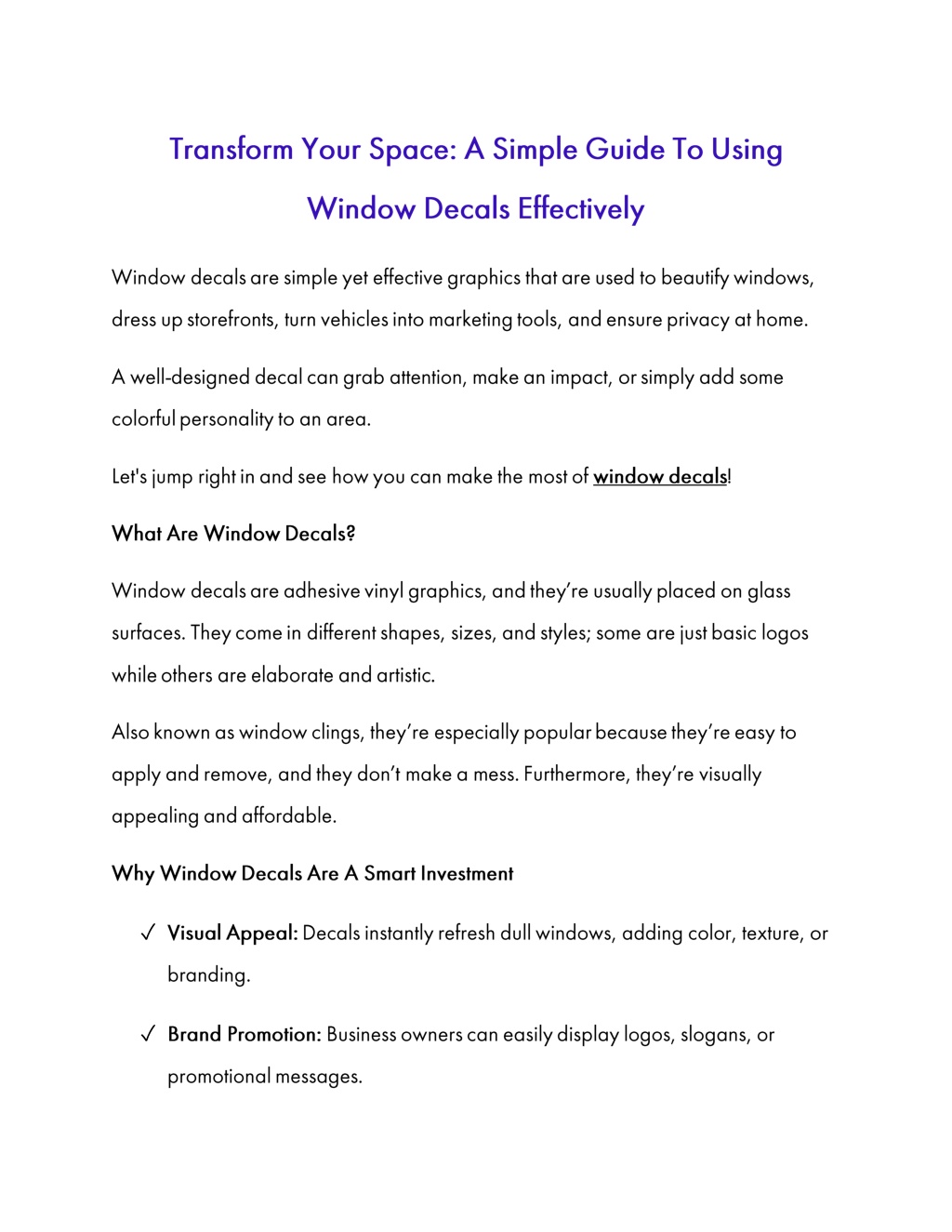 Transform Your Space: A Simple Guide To Using Window Decals Effectively

Window decals are simple yet effective graphics that are used to beautify windows, dress up storefronts, turn vehicles into marketing tools, and ensure privacy at home.

A well-designed decal can grab attention, make an impact, or simply add some colorful personality to an area.

Let's jump right in and see how you can make the most of window decals!

What Are Window Decals?

Window decals are adhesive vinyl graphics, and they're usually placed on glass surfaces. They come in different shapes, sizes, and styles; some are just basic logos while others are elaborate and artistic.

Also known as window clings, they're especially popular because they're easy to apply and remove, and they don't make a mess. Furthermore, they're visually appealing and affordable.

Why Window Decals Are A Smart Investment

✓ Visual Appeal: Decals instantly refresh dull windows, adding color, texture, or branding.

✓ Brand Promotion: Business owners can easily display logos, slogans, or promotional messages.